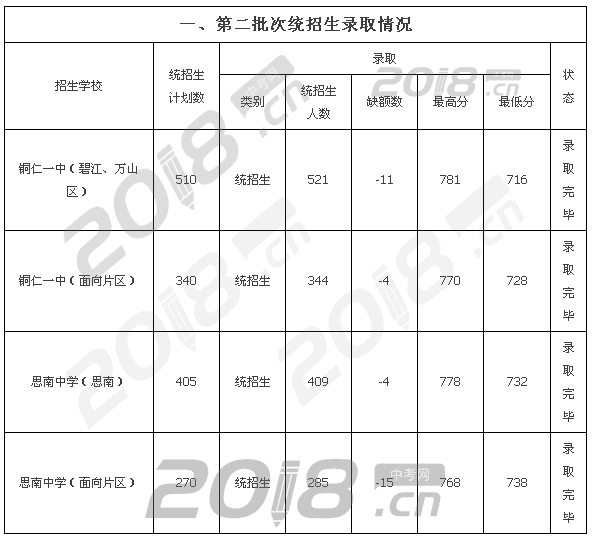 一、第二批次统招生录取情况

| 招生学校 | 统招生计划数 | 录取 类别 | 录取 统招生人数 | 录取 缺额数 | 录取 最高分 | 录取 最低分 | 状态 |
|---|---|---|---|---|---|---|---|
| 铜仁一中（碧江、万山区） | 510 | 统招生 | 521 | -11 | 781 | 716 | 录取完毕 |
| 铜仁一中（面向片区） | 340 | 统招生 | 344 | -4 | 770 | 728 | 录取完毕 |
| 思南中学（思南） | 405 | 统招生 | 409 | -4 | 778 | 732 | 录取完毕 |
| 思南中学（面向片区） | 270 | 统招生 | 285 | -15 | 768 | 738 | 录取完毕 |

2018.cn 中考网